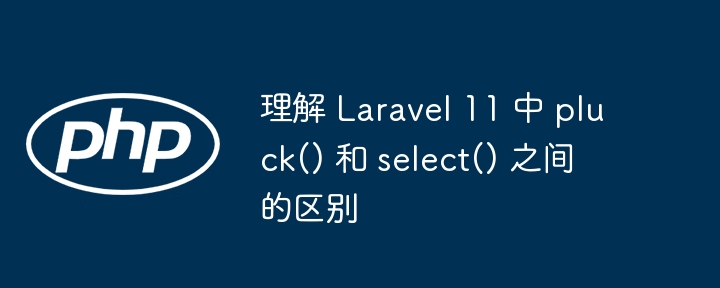 php

理解 Laravel 11 中 pluck() 和 select() 之间的区别